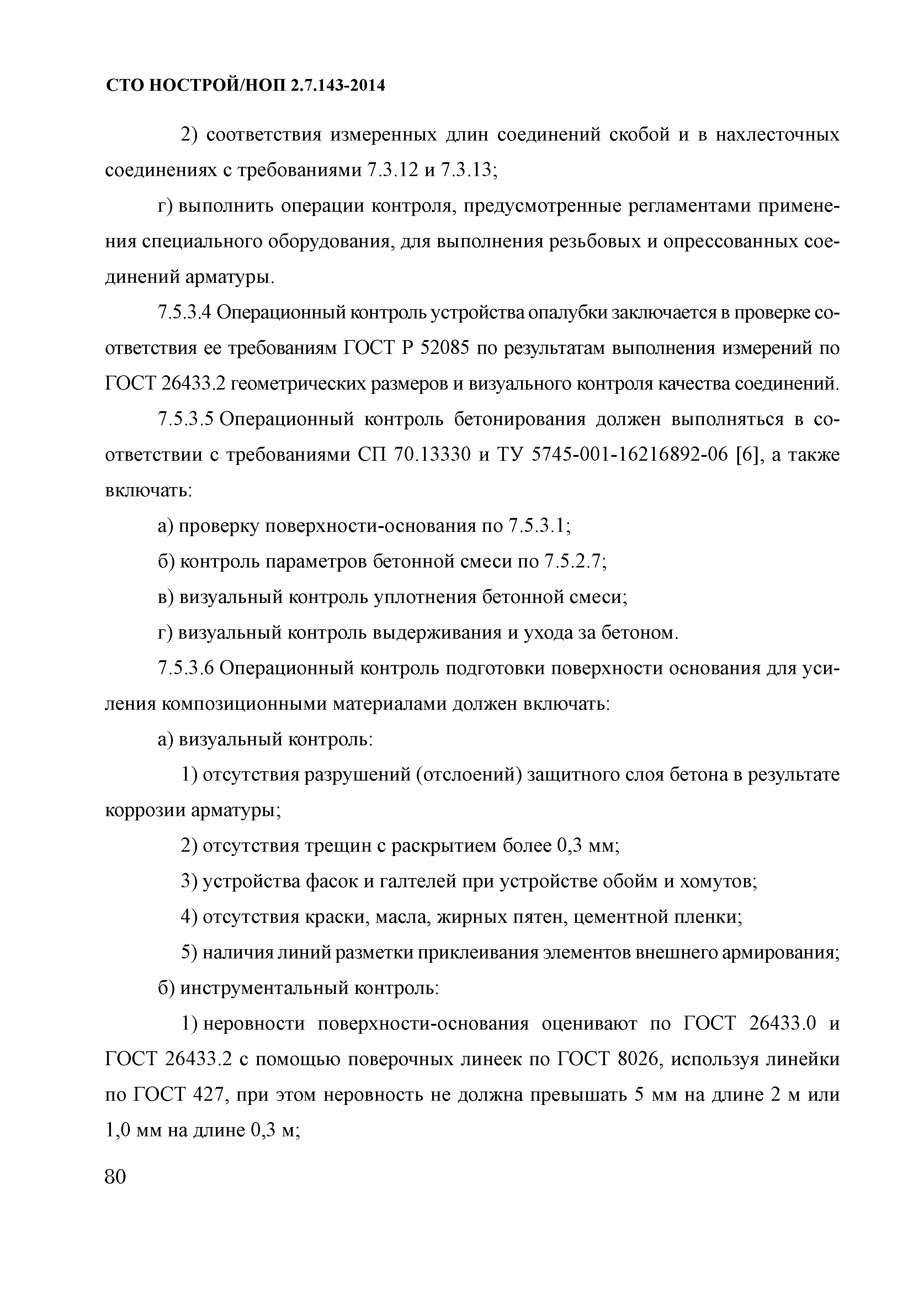 СТО НОСТРОЙ/НОП 2.7.143-2014

2) соответствия измеренных длин соединений скобой и в нахлесточных соединениях с требованиями 7.3.12 и 7.3.13;

г) выполнить операции контроля, предусмотренные регламентами применения специального оборудования, для выполнения резьбовых и опрессованных соединений арматуры.

7.5.3.4 Операционный контроль устройства опалубки заключается в проверке соответствия ее требованиям ГОСТ Р 52085 по результатам выполнения измерений по ГОСТ 26433.2 геометрических размеров и визуального контроля качества соединений.

7.5.3.5 Операционный контроль бетонирования должен выполняться в соответствии с требованиями СП 70.13330 и ТУ 5745-001-16216892-06 [6], а также включать:

а) проверку поверхности-основания по 7.5.3.1;

б) контроль параметров бетонной смеси по 7.5.2.7;

в) визуальный контроль уплотнения бетонной смеси;

г) визуальный контроль выдерживания и ухода за бетоном.

7.5.3.6 Операционный контроль подготовки поверхности основания для усиления композиционными материалами должен включать:

а) визуальный контроль:

1) отсутствия разрушений (отслоений) защитного слоя бетона в результате коррозии арматуры;

2) отсутствия трещин с раскрытием более 0,3 мм;

3) устройства фасок и галтелей при устройстве обойм и хомутов;

4) отсутствия краски, масла, жирных пятен, цементной пленки;

5) наличия линий разметки приклеивания элементов внешнего армирования;

б) инструментальный контроль:

1) неровности поверхности-основания оценивают по ГОСТ 26433.0 и ГОСТ 26433.2 с помощью поверочных линеек по ГОСТ 8026, используя линейки по ГОСТ 427, при этом неровность не должна превышать 5 мм на длине 2 м или 1,0 мм на длине 0,3 м;

80